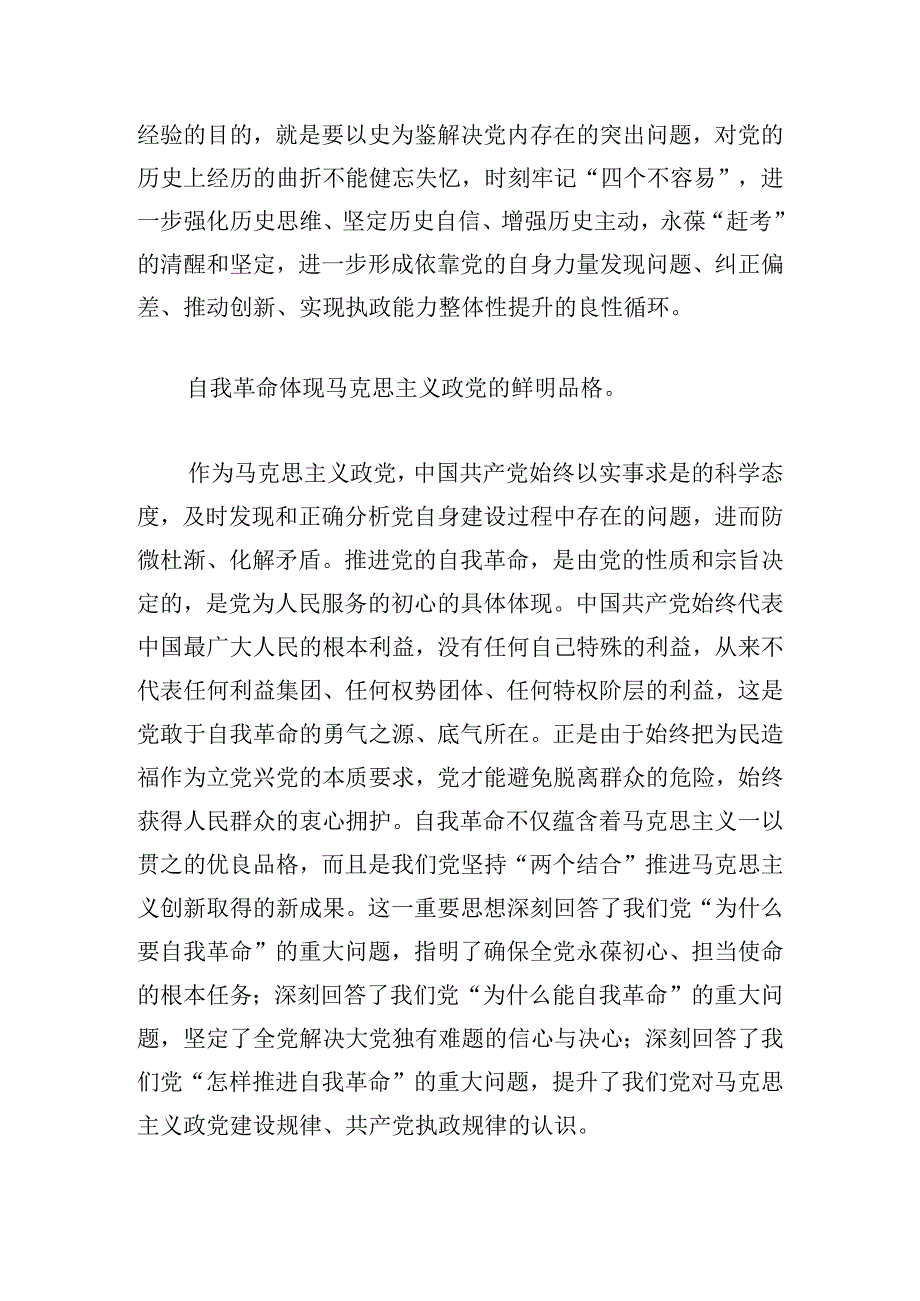 经验的目的，就是要以史为鉴解决党内存在的突出问题，对党的历史上经历的曲折不能健忘失忆，时刻牢记“四个不容易”，进一步强化历史思维、坚定历史自信、增强历史主动，永葆“赶考”的清醒和坚定，进一步形成依靠党的自身力量发现问题、纠正偏差、推动创新、实现执政能力整体性提升的良性循环。

自我革命体现马克思主义政党的鲜明品格。

作为马克思主义政党，中国共产党始终以实事求是的科学态度，及时发现和正确分析党自身建设过程中存在的问题，进而防微杜渐、化解矛盾。推进党的自我革命，是由党的性质和宗旨决定的，是党为人民服务的初心的具体体现。中国共产党始终代表中国最广大人民的根本利益，没有任何自己特殊的利益，从来不代表任何利益集团、任何权势团体、任何特权阶层的利益，这是党敢于自我革命的勇气之源、底气所在。正是由于始终把为民造福作为立党兴党的本质要求，党才能避免脱离群众的危险，始终获得人民群众的衷心拥护。自我革命不仅蕴含着马克思主义一以贯之的优良品格，而且是我们党坚持“两个结合”推进马克思主义创新取得的新成果。这一重要思想深刻回答了我们党“为什么要自我革命”的重大问题，指明了确保全党永葆初心、担当使命的根本任务；深刻回答了我们党“为什么能自我革命”的重大问题，坚定了全党解决大党独有难题的信心与决心；深刻回答了我们党“怎样推进自我革命”的重大问题，提升了我们党对马克思主义政党建设规律、共产党执政规律的认识。